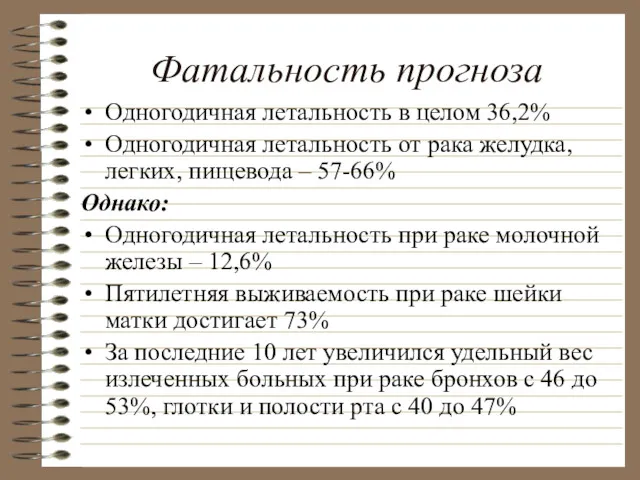 Фатальность прогноза

• Одногодичная летальность в целом 36,2%
• Одногодичная летальность от рака желудка, легких, пищевода – 57-66%

Однако:

• Одногодичная летальность при раке молочной железы – 12,6%
• Пятилетняя выживаемость при раке шейки матки достигает 73%
• За последние 10 лет увеличился удельный вес излеченных больных при раке бронхов с 46 до 53%, глотки и полости рта с 40 до 47%